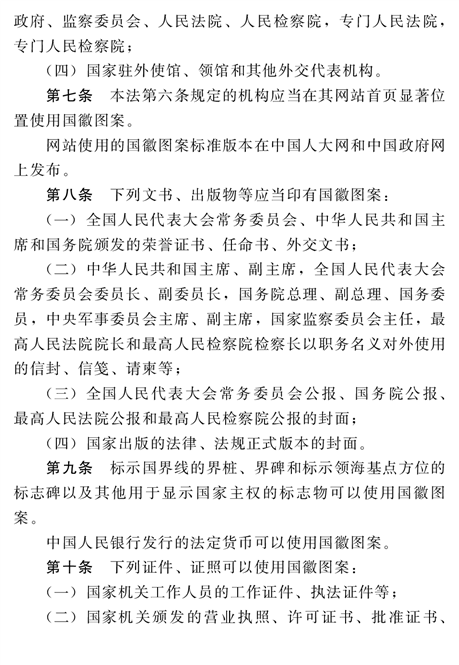 政府、监察委员会、人民法院、人民检察院，专门人民法院，专门人民检察院；

（四）国家驻外使馆、领馆和其他外交代表机构。

第七条　本法第六条规定的机构应当在其网站首页显著位置使用国徽图案。

网站使用的国徽图案标准版本在中国人大网和中国政府网上发布。

第八条　下列文书、出版物等应当印有国徽图案：

（一）全国人民代表大会常务委员会、中华人民共和国主席和国务院颁发的荣誉证书、任命书、外交文书；

（二）中华人民共和国主席、副主席，全国人民代表大会常务委员会委员长、副委员长，国务院总理、副总理、国务委员，中央军事委员会主席、副主席，国家监察委员会主任，最高人民法院院长和最高人民检察院检察长以职务名义对外使用的信封、信笺、请柬等；

（三）全国人民代表大会常务委员会公报、国务院公报、最高人民法院公报和最高人民检察院公报的封面；

（四）国家出版的法律、法规正式版本的封面。

第九条　标示国界线的界桩、界碑和标示领海基点方位的标志碑以及其他用于显示国家主权的标志物可以使用国徽图案。

中国人民银行发行的法定货币可以使用国徽图案。

第十条　下列证件、证照可以使用国徽图案：

（一）国家机关工作人员的工作证件、执法证件等；

（二）国家机关颁发的营业执照、许可证书、批准证书、